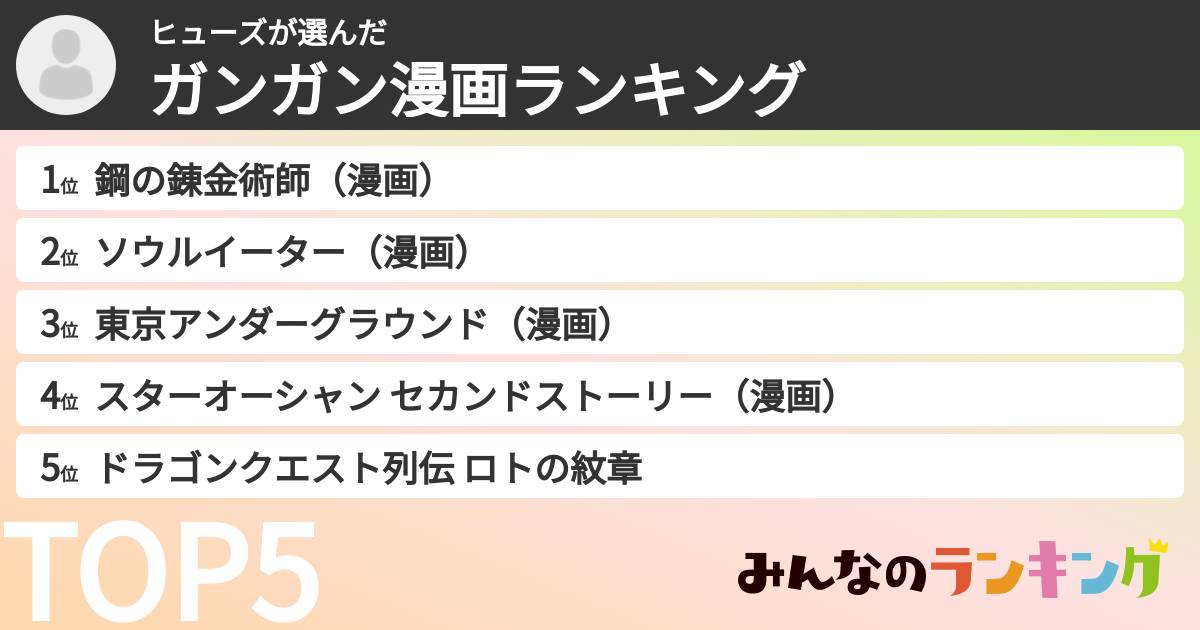 ヒューズが選んだ
ガンガン漫画ランキング

1位 鋼の錬金術師（漫画）
2位 ソウルイーター（漫画）
3位 東京アンダーグラウンド（漫画）
4位 スターオーシャン セカンドストーリー（漫画）
5位 ドラゴンクエスト列伝 ロトの紋章

TOP5

みんなのランキング